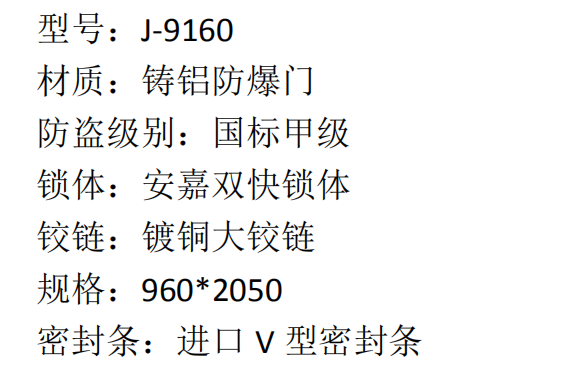 型号：J-9160
材质：铸铝防爆门
防盗级别：国标甲级
锁体：安嘉双快锁体
铰链：镀铜大铰链
规格：960*2050
密封条：进口 V 型密封条